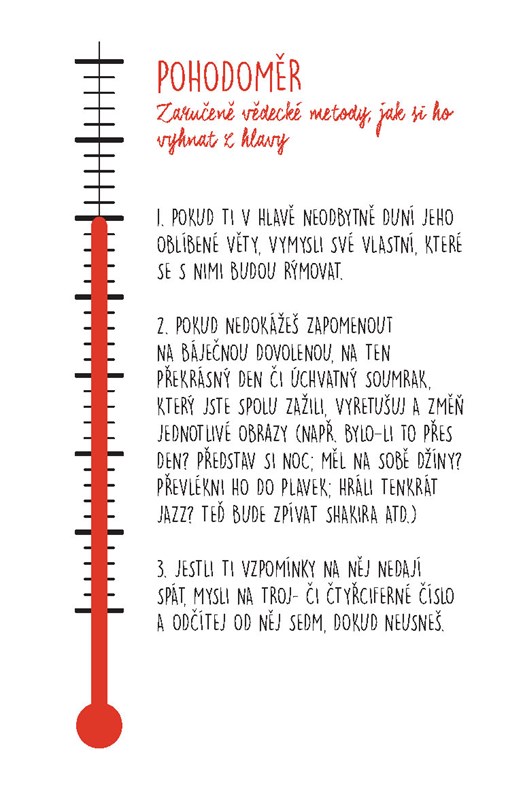 POHODOMĚR

Zaručeně vědecké metody, jak si ho vyhnat z hlavy

1. POKUD TI V HLAVĚ NEODBYTNĚ DUNÍ JEHO OBLÍBENÉ VĚTY, VYMYSLI SVÉ VLASTNÍ, KTERÉ SE S NIMI BUDOU RÝMOVAT.

2. POKUD NEDOKÁŽEŠ ZAPOMENOUT NA BÁJEČNOU DOVOLENOU, NA TEN PŘEKRÁSNÝ DEN ČI ÚCHVATNÝ SOUMRAK, KTERÝ JSTE SPOLU ZAŽILI, VYRETUŠUJ A ZMĚŇ JEDNOTLIVÉ OBRAZY (NAPŘ. BYLO-LI TO PŘES DEN? PŘEDSTAV SI NOC; MĚL NA SOBĚ DŽÍNY? PŘEVLÉKNI HO DO PLAVEK; HRÁLI TENKRÁT JAZZ? TEĎ BUDE ZPÍVAT SHAKIRA ATD.)

3. JESTLI TI VZPOMÍNKY NA NĚJ NEDAJÍ SPÁT, MYSLI NA TROJ- ČI ČTYŘCIFERNÉ ČÍSLO A ODČÍTEJ OD NĚJ SEDM, DOKUD NEUSNEŠ.